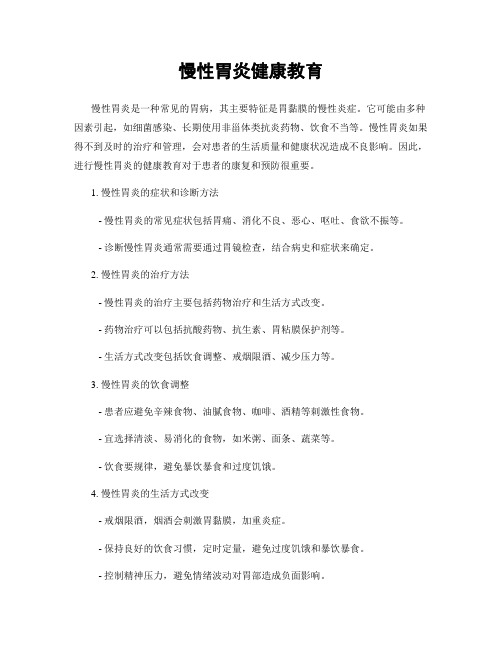 慢性胃炎健康教育

慢性胃炎是一种常见的胃病，其主要特征是胃黏膜的慢性炎症。它可能由多种因素引起，如细菌感染、长期使用非甾体类抗炎药物、饮食不当等。慢性胃炎如果得不到及时的治疗和管理，会对患者的生活质量和健康状况造成不良影响。因此，进行慢性胃炎的健康教育对于患者的康复和预防很重要。

1. 慢性胃炎的症状和诊断方法

- 慢性胃炎的常见症状包括胃痛、消化不良、恶心、呕吐、食欲不振等。

- 诊断慢性胃炎通常需要通过胃镜检查，结合病史和症状来确定。

2. 慢性胃炎的治疗方法

- 慢性胃炎的治疗主要包括药物治疗和生活方式改变。

- 药物治疗可以包括抗酸药物、抗生素、胃粘膜保护剂等。

- 生活方式改变包括饮食调整、戒烟限酒、减少压力等。

3. 慢性胃炎的饮食调整

- 患者应避免辛辣食物、油腻食物、咖啡、酒精等刺激性食物。

- 宜选择清淡、易消化的食物，如米粥、面条、蔬菜等。

- 饮食要规律，避免暴饮暴食和过度饥饿。

4. 慢性胃炎的生活方式改变

- 戒烟限酒，烟酒会刺激胃黏膜，加重炎症。

- 保持良好的饮食习惯，定时定量，避免过度饥饿和暴饮暴食。

- 控制精神压力，避免情绪波动对胃部造成负面影响。